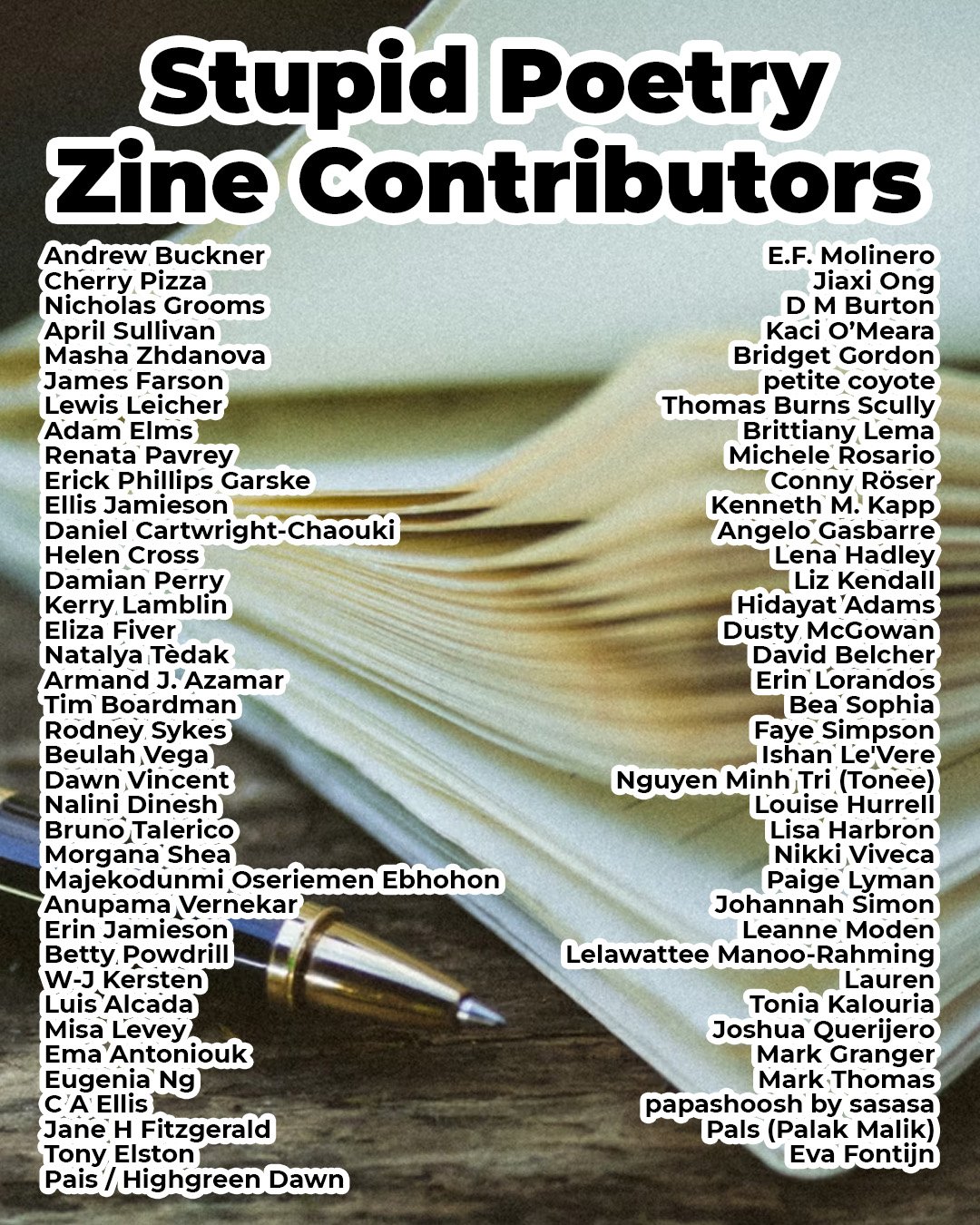 Stupid Poetry Zine Contributors

Andrew Buckner
Cherry Pizza
Nicholas Grooms
April Sullivan
Masha Zhdanova
James Farson
Lewis Leicher
Adam Elms
Renata Pavrey
Erick Phillips Garske
Ellis Jamieson
Daniel Cartwright-Chaouki
Helen Cross
Damian Perry
Kerry Lamblin
Eliza Fiver
Natalya Tèdak
Armand J. Azamar
Tim Boardman
Rodney Sykes
Beulah Vega
Dawn Vincent
Nalini Dinesh
Bruno Talerico
Morgana Shea
Majekodunmi Oseriemen Ebhohon
Anupama Vernekar
Erin Jamieson
Betty Powdrill
W-J Kersten
Luis Alcada
Misa Levey
Ema Antoniouk
Eugenia Ng
C A Ellis
Jane H Fitzgerald
Tony Elston
Pais / Highgreen Dawn

E.F. Molinero
Jiaxi Ong
D M Burton
Kaci O'Meara
Bridget Gordon
petite coyote
Thomas Burns Scully
Brittiany Lema
Michele Rosario
Conny Röser
Kenneth M. Kapp
Angelo Gasbarre
Lena Hadley
Liz Kendall
Hidayat Adams
Dusty McGowan
David Belcher
Erin Lorandos
Bea Sophia
Faye Simpson
Ishan Le'Vere
Nguyen Minh Tri (Tonee)
Louise Hurrell
Lisa Harbron
Nikki Viveca
Paige Lyman
Johannah Simon
Leanne Moden
Lelawattee Manoo-Rahming
Lauren
Tonia Kalouria
Joshua Querijero
Mark Granger
Mark Thomas
papashoosh by sasasa
Pals (Palak Malik)
Eva Fontijn